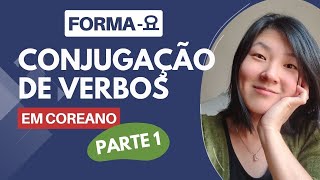 FORMA-요

CONJUGAÇÃO DE VERBOS

EM COREANO

PARTE 1